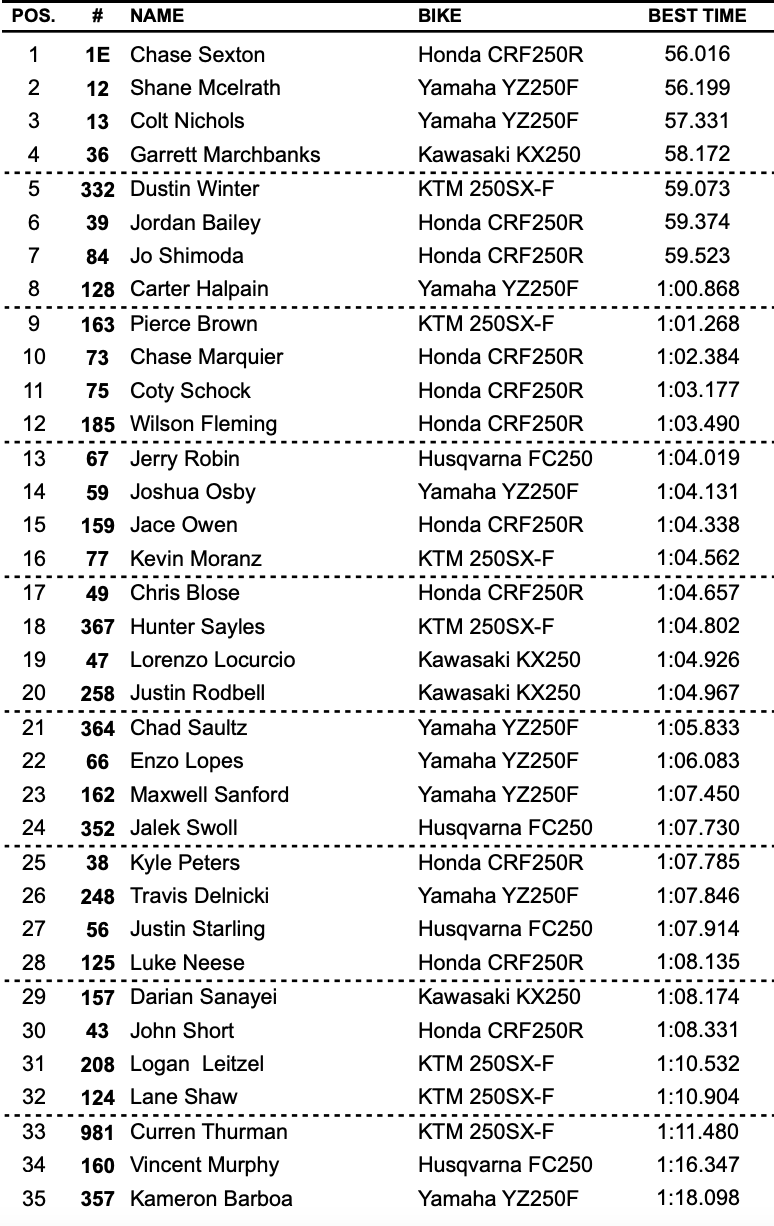 | POS. | # | NAME | BIKE | BEST TIME |
|---|---|---|---|---|
| 1 | 1E | Chase Sexton | Honda CRF250R | 56.016 |
| 2 | 12 | Shane Mcelrath | Yamaha YZ250F | 56.199 |
| 3 | 13 | Colt Nichols | Yamaha YZ250F | 57.331 |
| 4 | 36 | Garrett Marchbanks | Kawasaki KX250 | 58.172 |
| 5 | 332 | Dustin Winter | KTM 250SX-F | 59.073 |
| 6 | 39 | Jordan Bailey | Honda CRF250R | 59.374 |
| 7 | 84 | Jo Shimoda | Honda CRF250R | 59.523 |
| 8 | 128 | Carter Halpain | Yamaha YZ250F | 1:00.868 |
| 9 | 163 | Pierce Brown | KTM 250SX-F | 1:01.268 |
| 10 | 73 | Chase Marquier | Honda CRF250R | 1:02.384 |
| 11 | 75 | Coty Schock | Honda CRF250R | 1:03.177 |
| 12 | 185 | Wilson Fleming | Honda CRF250R | 1:03.490 |
| 13 | 67 | Jerry Robin | Husqvarna FC250 | 1:04.019 |
| 14 | 59 | Joshua Osby | Yamaha YZ250F | 1:04.131 |
| 15 | 159 | Jace Owen | Honda CRF250R | 1:04.338 |
| 16 | 77 | Kevin Moranz | KTM 250SX-F | 1:04.562 |
| 17 | 49 | Chris Blose | Honda CRF250R | 1:04.657 |
| 18 | 367 | Hunter Sayles | KTM 250SX-F | 1:04.802 |
| 19 | 47 | Lorenzo Locurcio | Kawasaki KX250 | 1:04.926 |
| 20 | 258 | Justin Rodbell | Kawasaki KX250 | 1:04.967 |
| 21 | 364 | Chad Saultz | Yamaha YZ250F | 1:05.833 |
| 22 | 66 | Enzo Lopes | Yamaha YZ250F | 1:06.083 |
| 23 | 162 | Maxwell Sanford | Yamaha YZ250F | 1:07.450 |
| 24 | 352 | Jalek Swoll | Husqvarna FC250 | 1:07.730 |
| 25 | 38 | Kyle Peters | Honda CRF250R | 1:07.785 |
| 26 | 248 | Travis Delnicki | Yamaha YZ250F | 1:07.846 |
| 27 | 56 | Justin Starling | Husqvarna FC250 | 1:07.914 |
| 28 | 125 | Luke Neese | Honda CRF250R | 1:08.135 |
| 29 | 157 | Darian Sanayei | Kawasaki KX250 | 1:08.174 |
| 30 | 43 | John Short | Honda CRF250R | 1:08.331 |
| 31 | 208 | Logan Leitzel | KTM 250SX-F | 1:10.532 |
| 32 | 124 | Lane Shaw | KTM 250SX-F | 1:10.904 |
| 33 | 981 | Curren Thurman | KTM 250SX-F | 1:11.480 |
| 34 | 160 | Vincent Murphy | Husqvarna FC250 | 1:16.347 |
| 35 | 357 | Kameron Barboa | Yamaha YZ250F | 1:18.098 |